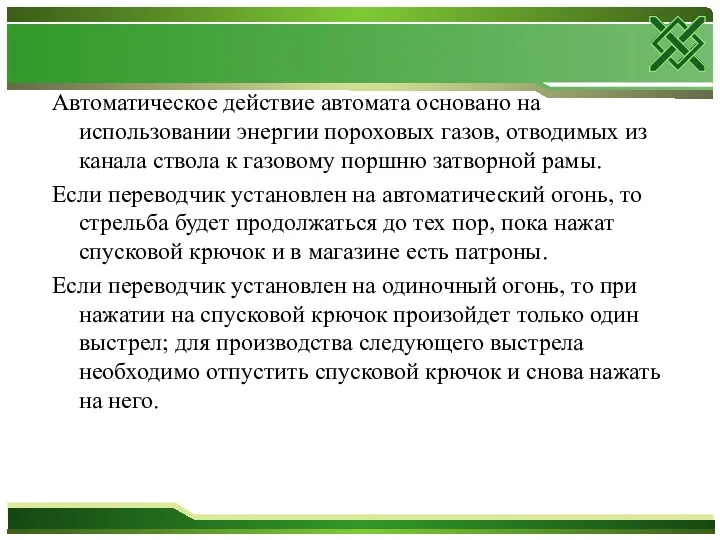 Автоматическое действие автомата основано на использовании энергии пороховых газов, отводимых из канала ствола к газовому поршню затворной рамы.

Если переводчик установлен на автоматический огонь, то стрельба будет продолжаться до тех пор, пока нажат спусковой крючок и в магазине есть патроны.

Если переводчик установлен на одиночный огонь, то при нажатии на спусковой крючок произойдет только один выстрел; для производства следующего выстрела необходимо отпустить спусковой крючок и снова нажать на него.